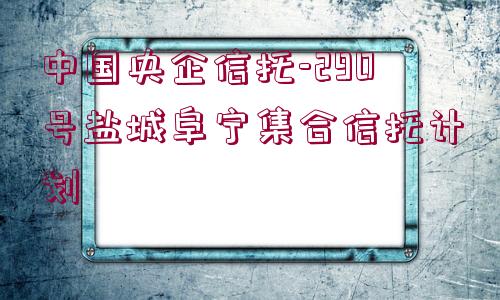 中国央企信托-290号盐城阜宁集合信托计划